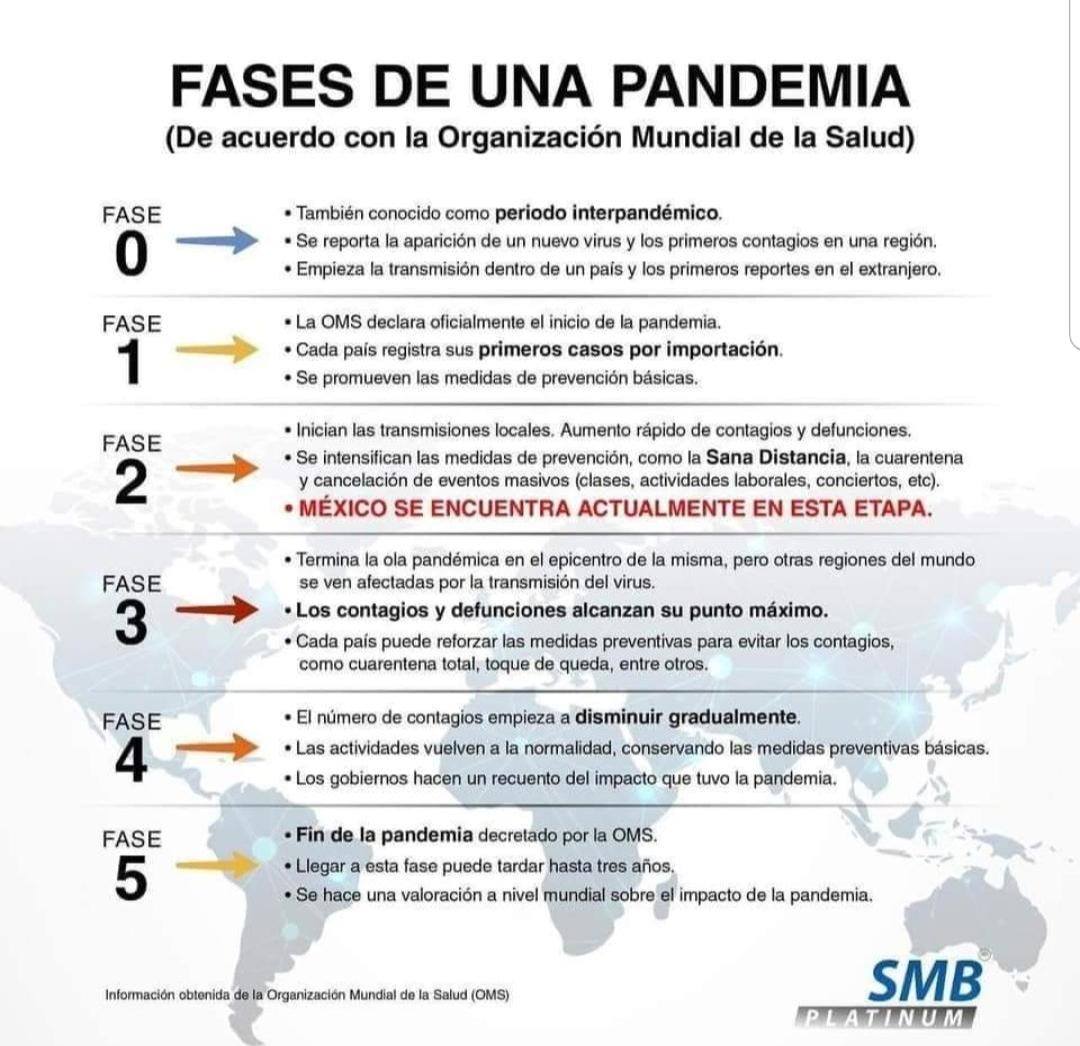 FASES DE UNA PANDEMIA
(De acuerdo con la Organización Mundial de la Salud)

FASE 0

• También conocido como periodo interpandémico.
• Se reporta la aparición de un nuevo virus y los primeros contagios en una región.
• Empieza la transmisión dentro de un país y los primeros reportes en el extranjero.

FASE 1

• La OMS declara oficialmente el inicio de la pandemia.
• Cada país registra sus primeros casos por importación.
• Se promueven las medidas de prevención básicas.

FASE 2

• Inician las transmisiones locales. Aumento rápido de contagios y defunciones.
• Se intensifican las medidas de prevención, como la Sana Distancia, la cuarentena y cancelación de eventos masivos (clases, actividades laborales, conciertos, etc).
• MÉXICO SE ENCUENTRA ACTUALMENTE EN ESTA ETAPA.

FASE 3

• Termina la ola pandémica en el epicentro de la misma, pero otras regiones del mundo se ven afectadas por la transmisión del virus.
• Los contagios y defunciones alcanzan su punto máximo.
• Cada país puede reforzar las medidas preventivas para evitar los contagios, como cuarentena total, toque de queda, entre otros.

FASE 4

• El número de contagios empieza a disminuir gradualmente.
• Las actividades vuelven a la normalidad, conservando las medidas preventivas básicas.
• Los gobiernos hacen un recuento del impacto que tuvo la pandemia.

FASE 5

• Fin de la pandemia decretado por la OMS.
• Llegar a esta fase puede tardar hasta tres años.
• Se hace una valoración a nivel mundial sobre el impacto de la pandemia.

Información obtenida de la Organización Mundial de la Salud (OMS)

SMB PLATINUM